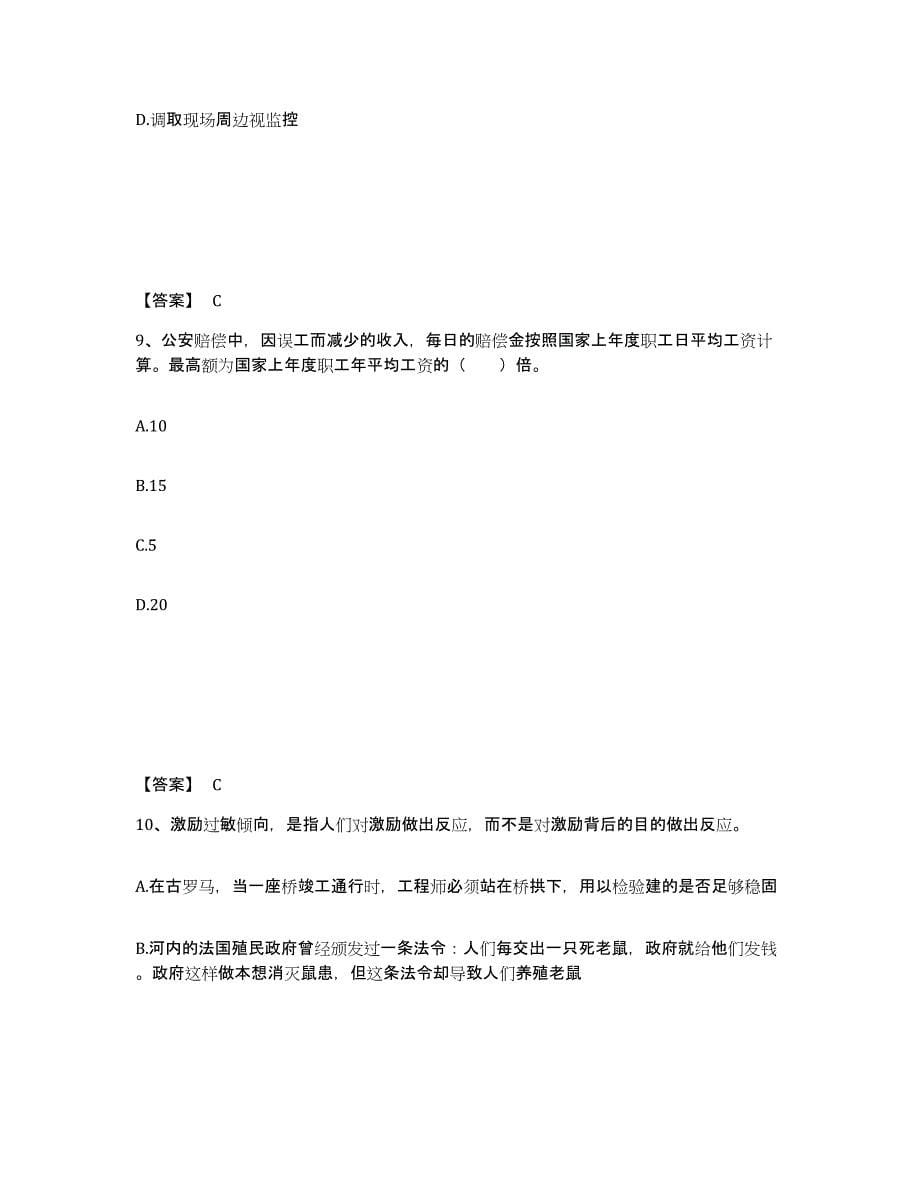 D.调取现场周边视监控

【答案】 C

9、公安赔偿中，因误工而减少的收入，每日的赔偿金按照国家上年度职工日平均工资计算。最高额为国家上年度职工年平均工资的（　　）倍。

A.10

B.15

C.5

D.20

【答案】 C

10、激励过敏倾向，是指人们对激励做出反应，而不是对激励背后的目的做出反应。

A.在古罗马，当一座桥竣工通行时，工程师必须站在桥拱下，用以检验建的是否足够稳固

B.河内的法国殖民政府曾经颁发过一条法令：人们每交出一只死老鼠，政府就给他们发钱。政府这样做本想消灭鼠患，但这条法令却导致人们养殖老鼠